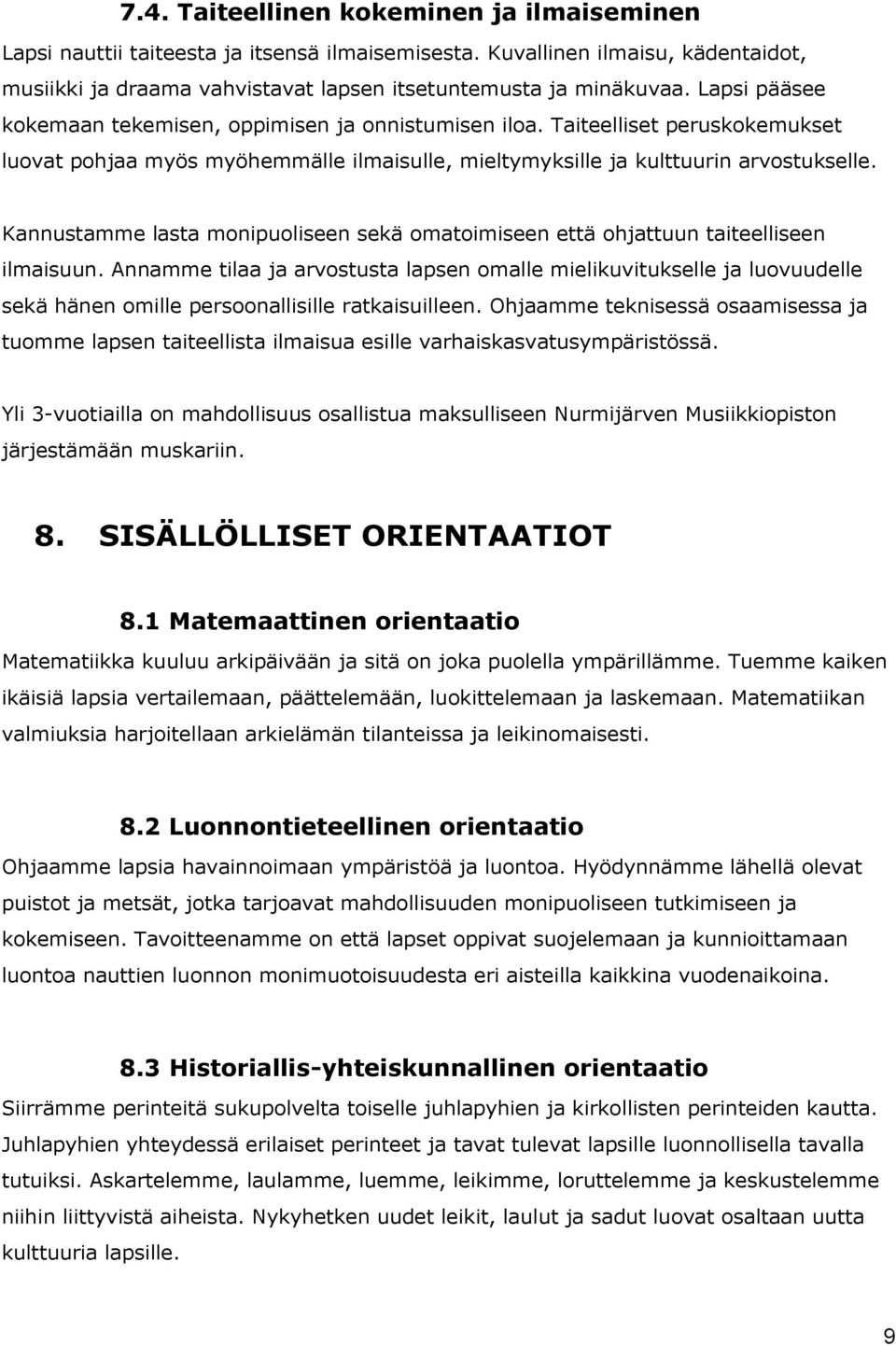 7.4. Taiteellinen kokeminen ja ilmaiseminen

Lapsi nauttii taiteesta ja itsensä ilmaisemisesta. Kuvallinen ilmaisu, kädentaidot, musiikki ja draama vahvistavat lapsen itsetuntemusta ja minäkuvaa. Lapsi pääsee kokemaan tekemisen, oppimisen ja onnistumisen iloa. Taiteelliset peruskokemukset luovat pohjaa myös myöhemmälle ilmaisulle, mieltymyksille ja kulttuurin arvostukselle.

Kannustamme lasta monipuoliseen sekä omatoimiseen että ohjattuun taiteelliseen ilmaisuun. Annamme tilaa ja arvostusta lapsen omalle mielikuvitukselle ja luovuudelle sekä hänen omille persoonallisille ratkaisuilleen. Ohjaamme teknisessä osaamisessa ja tuomme lapsen taiteellista ilmaisua esille varhaiskasvatusympäristössä.

Yli 3-vuotiailla on mahdollisuus osallistua maksulliseen Nurmijärven Musiikkiopiston järjestämään muskariin.

8. SISÄLLÖLLISET ORIENTAATIOT

8.1 Matemaattinen orientaatio

Matematiikka kuuluu arkipäivään ja sitä on joka puolella ympärillämme. Tuemme kaiken ikäisiä lapsia vertailemaan, päättelemään, luokittelemaan ja laskemaan. Matematiikan valmiuksia harjoitellaan arkielämän tilanteissa ja leikinomaisesti.

8.2 Luonnontieteellinen orientaatio

Ohjaamme lapsia havainnoimaan ympäristöä ja luontoa. Hyödynnämme lähellä olevat puistot ja metsät, jotka tarjoavat mahdollisuuden monipuoliseen tutkimiseen ja kokemiseen. Tavoitteenamme on että lapset oppivat suojelemaan ja kunnioittamaan luontoa nauttien luonnon monimuotoisuudesta eri aisteilla kaikkina vuodenaikoina.

8.3 Historiallis-yhteiskunnallinen orientaatio

Siirrämme perinteitä sukupolvelta toiselle juhlapyhien ja kirkollisten perinteiden kautta. Juhlapyhien yhteydessä erilaiset perinteet ja tavat tulevat lapsille luonnollisella tavalla tutuiksi. Askartelemme, laulamme, luemme, leikimme, loruttelemme ja keskustelemme niihin liittyvistä aiheista. Nykyhetken uudet leikit, laulut ja sadut luovat osaltaan uutta kulttuuria lapsille.

9